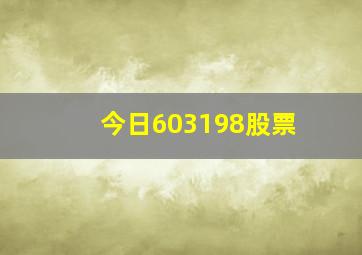 今日603198股票